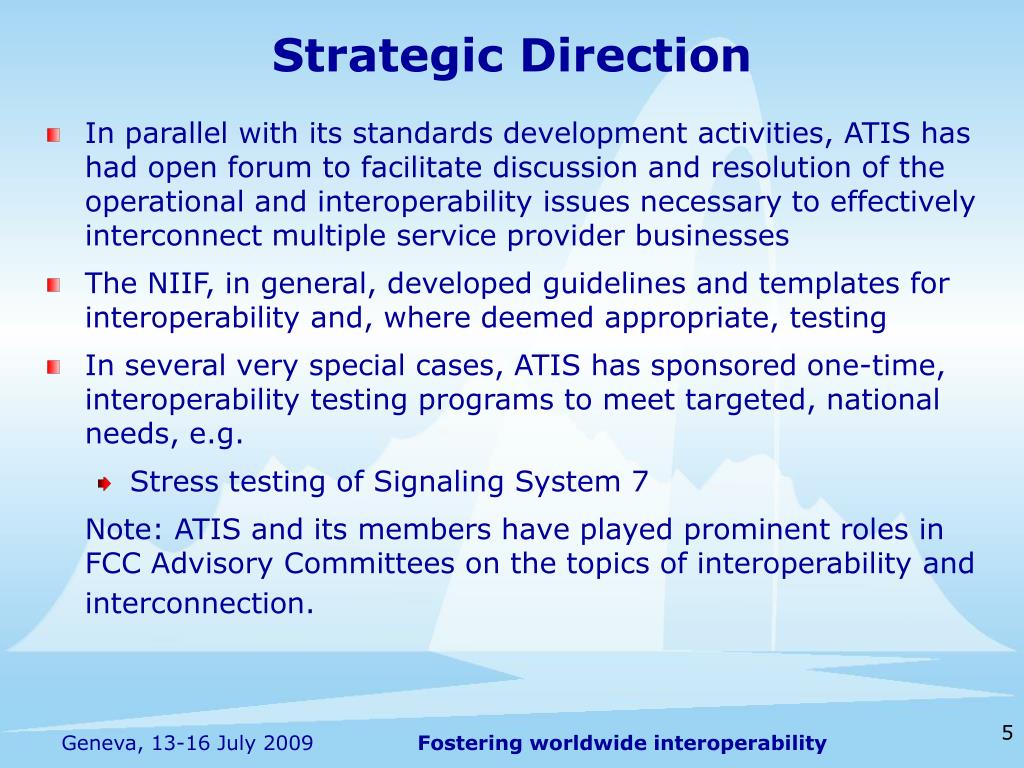 Strategic Direction

In parallel with its standards development activities, ATIS has had open forum to facilitate discussion and resolution of the operational and interoperability issues necessary to effectively interconnect multiple service provider businesses

The NIIF, in general, developed guidelines and templates for interoperability and, where deemed appropriate, testing

In several very special cases, ATIS has sponsored one-time, interoperability testing programs to meet targeted, national needs, e.g.

Stress testing of Signaling System 7

Note: ATIS and its members have played prominent roles in FCC Advisory Committees on the topics of interoperability and interconnection.

Geneva, 13-16 July 2009

Fostering worldwide interoperability

5